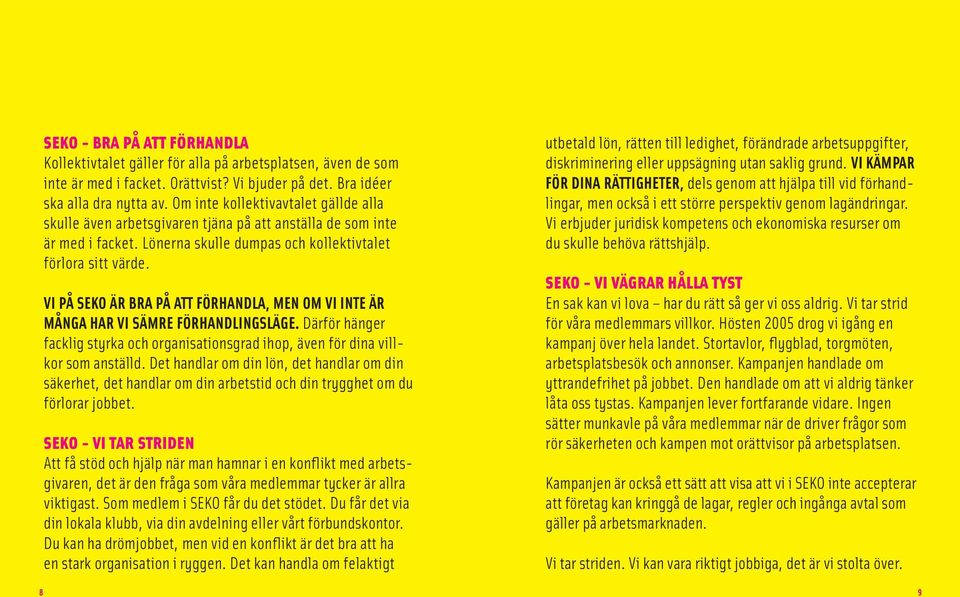 SEKO – BRA PÅ ATT FÖRHANDLA
Kollektivtalet gäller för alla på arbetsplatsen, även de som inte är med i facket. Orättvist? Vi bjuder på det. Bra idéer ska alla dra nytta av. Om inte kollektivavtalet gällde alla skulle även arbetsgivaren tjäna på att anställa de som inte är med i facket. Lönerna skulle dumpas och kollektivtalet förlora sitt värde.

VI PÅ SEKO ÄR BRA PÅ ATT FÖRHANDLA, MEN OM VI INTE ÄR MÅNGA HAR VI SÄMRE FÖRHANDLINGSLÄGE. Därför hänger facklig styrka och organisationsgrad ihop, även för dina villkor som anställd. Det handlar om din lön, det handlar om din säkerhet, det handlar om din arbetstid och din trygghet om du förlorar jobbet.

SEKO – VI TAR STRIDEN
Att få stöd och hjälp när man hamnar i en konflikt med arbetsgivaren, det är den fråga som våra medlemmar tycker är allra viktigast. Som medlem i SEKO får du det stödet. Du får det via din lokala klubb, via din avdelning eller vårt förbundskontor. Du kan ha drömjobbet, men vid en konflikt är det bra att ha en stark organisation i ryggen. Det kan handla om felaktigt

8

utbetald lön, rätten till ledighet, förändrade arbetsuppgifter, diskriminering eller uppsägning utan saklig grund. VI KÄMPAR FÖR DINA RÄTTIGHETER, dels genom att hjälpa till vid förhandlingar, men också i ett större perspektiv genom lagändringar. Vi erbjuder juridisk kompetens och ekonomiska resurser om du skulle behöva rättshjälp.

SEKO – VI VÄGRAR HÅLLA TYST
En sak kan vi lova – har du rätt så ger vi oss aldrig. Vi tar strid för våra medlemmars villkor. Hösten 2005 drog vi igång en kampanj över hela landet. Stortavlor, flygblad, torgmöten, arbetsplatsbesök och annonser. Kampanjen handlade om yttrandefrihet på jobbet. Den handlade om att vi aldrig tänker låta oss tystas. Kampanjen lever fortfarande vidare. Ingen sätter munkavle på våra medlemmar när de driver frågor som rör säkerheten och kampen mot orättvisor på arbetsplatsen.

Kampanjen är också ett sätt att visa att vi i SEKO inte accepterar att företag kan kringgå de lagar, regler och ingånga avtal som gäller på arbetsmarknaden.

Vi tar striden. Vi kan vara riktigt jobbiga, det är vi stolta över.

9